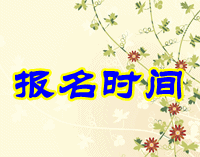 报名时间